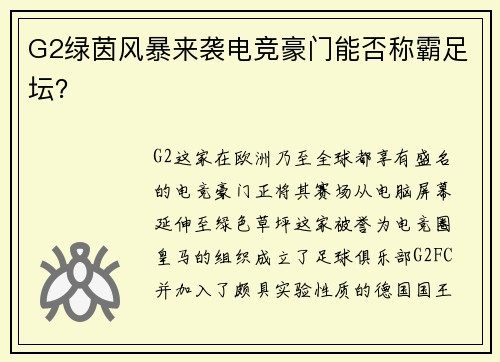 G2绿茵风暴来袭电竞豪门能否称霸足坛?

G2这家在欧洲乃至全球都享有盛名的电竞豪门正将其赛场从电脑屏幕延伸至绿色草坪这家被誉为电竞圈皇马的组织成立了足球俱乐部G2FC并加入了颇具实验性质的德国国王